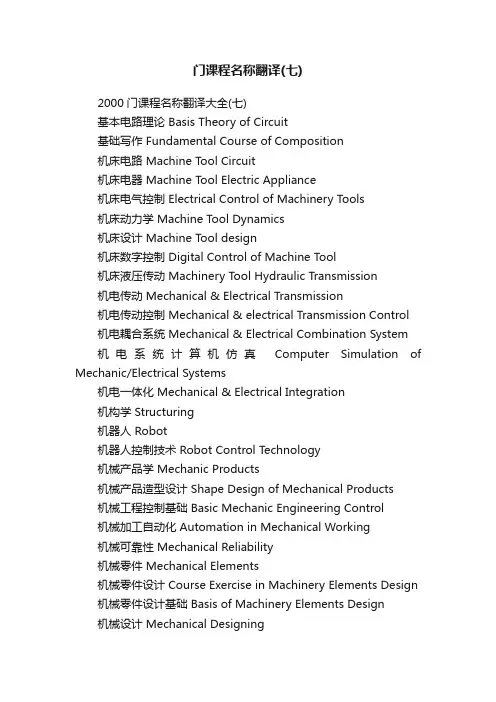 门课程名称翻译(七)

2000 门课程名称翻译大全(七)

基本电路理论 Basis Theory of Circuit

基础写作 Fundamental Course of Composition

机床电路 Machine Tool Circuit

机床电器 Machine Tool Electric Appliance

机床电气控制 Electrical Control of Machinery Tools

机床动力学 Machine Tool Dynamics

机床设计 Machine Tool design

机床数字控制 Digital Control of Machine Tool

机床液压传动 Machinery Tool Hydraulic Transmission

机电传动 Mechanical & Electrical Transmission

机电传动控制 Mechanical & electrical Transmission Control

机电耦合系统 Mechanical & Electrical Combination System

机电系统计算机仿真 Computer Simulation of Mechanic/Electrical Systems

机电一体化 Mechanical & Electrical Integration

机构学 Structuring

机器人 Robot

机器人控制技术 Robot Control Technology

机械产品学 Mechanic Products

机械产品造型设计 Shape Design of Mechanical Products

机械工程控制基础 Basic Mechanic Engineering Control

机械加工自动化 Automation in Mechanical Working

机械可靠性 Mechanical Reliability

机械零件 Mechanical Elements

机械零件设计 Course Exercise in Machinery Elements Design

机械零件设计基础 Basis of Machinery Elements Design

机械设计 Mechanical Designing